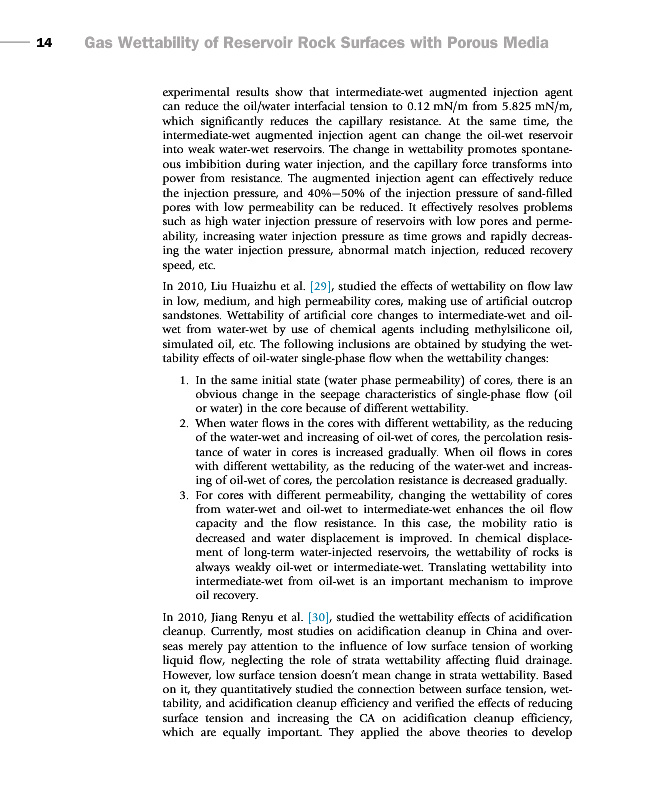 14 Gas Wettability of Reservoir Rock Surfaces with Porous Media

experimental results show that intermediate-wet augmented injection agent can reduce the oil/water interfacial tension to 0.12 mN/m from 5.825 mN/m, which significantly reduces the capillary resistance. At the same time, the intermediate-wet augmented injection agent can change the oil-wet reservoir into weak water-wet reservoirs. The change in wettability promotes spontaneous imbibition during water injection, and the capillary force transforms into power from resistance. The augmented injection agent can effectively reduce the injection pressure, and 40%–50% of the injection pressure of sand-filled pores with low permeability can be reduced. It effectively resolves problems such as high water injection pressure of reservoirs with low pores and permeability, increasing water injection pressure as time grows and rapidly decreasing the water injection pressure, abnormal match injection, reduced recovery speed, etc.

In 2010, Liu Huaizhu et al. [29], studied the effects of wettability on flow law in low, medium, and high permeability cores, making use of artificial outcrop sandstones. Wettability of artificial core changes to intermediate-wet and oil-wet from water-wet by use of chemical agents including methylsilicone oil, simulated oil, etc. The following inclusions are obtained by studying the wettability effects of oil-water single-phase flow when the wettability changes:

1. In the same initial state (water phase permeability) of cores, there is an obvious change in the seepage characteristics of single-phase flow (oil or water) in the core because of different wettability.
2. When water flows in the cores with different wettability, as the reducing of the water-wet and increasing of oil-wet of cores, the percolation resistance of water in cores is increased gradually. When oil flows in cores with different wettability, as the reducing of the water-wet and increasing of oil-wet of cores, the percolation resistance is decreased gradually.
3. For cores with different permeability, changing the wettability of cores from water-wet and oil-wet to intermediate-wet enhances the oil flow capacity and the flow resistance. In this case, the mobility ratio is decreased and water displacement is improved. In chemical displacement of long-term water-injected reservoirs, the wettability of rocks is always weakly oil-wet or intermediate-wet. Translating wettability into intermediate-wet from oil-wet is an important mechanism to improve oil recovery.

In 2010, Jiang Renyu et al. [30], studied the wettability effects of acidification cleanup. Currently, most studies on acidification cleanup in China and overseas merely pay attention to the influence of low surface tension of working liquid flow, neglecting the role of strata wettability affecting fluid drainage. However, low surface tension doesn't mean change in strata wettability. Based on it, they quantitatively studied the connection between surface tension, wettability, and acidification cleanup efficiency and verified the effects of reducing surface tension and increasing the CA on acidification cleanup efficiency, which are equally important. They applied the above theories to develop